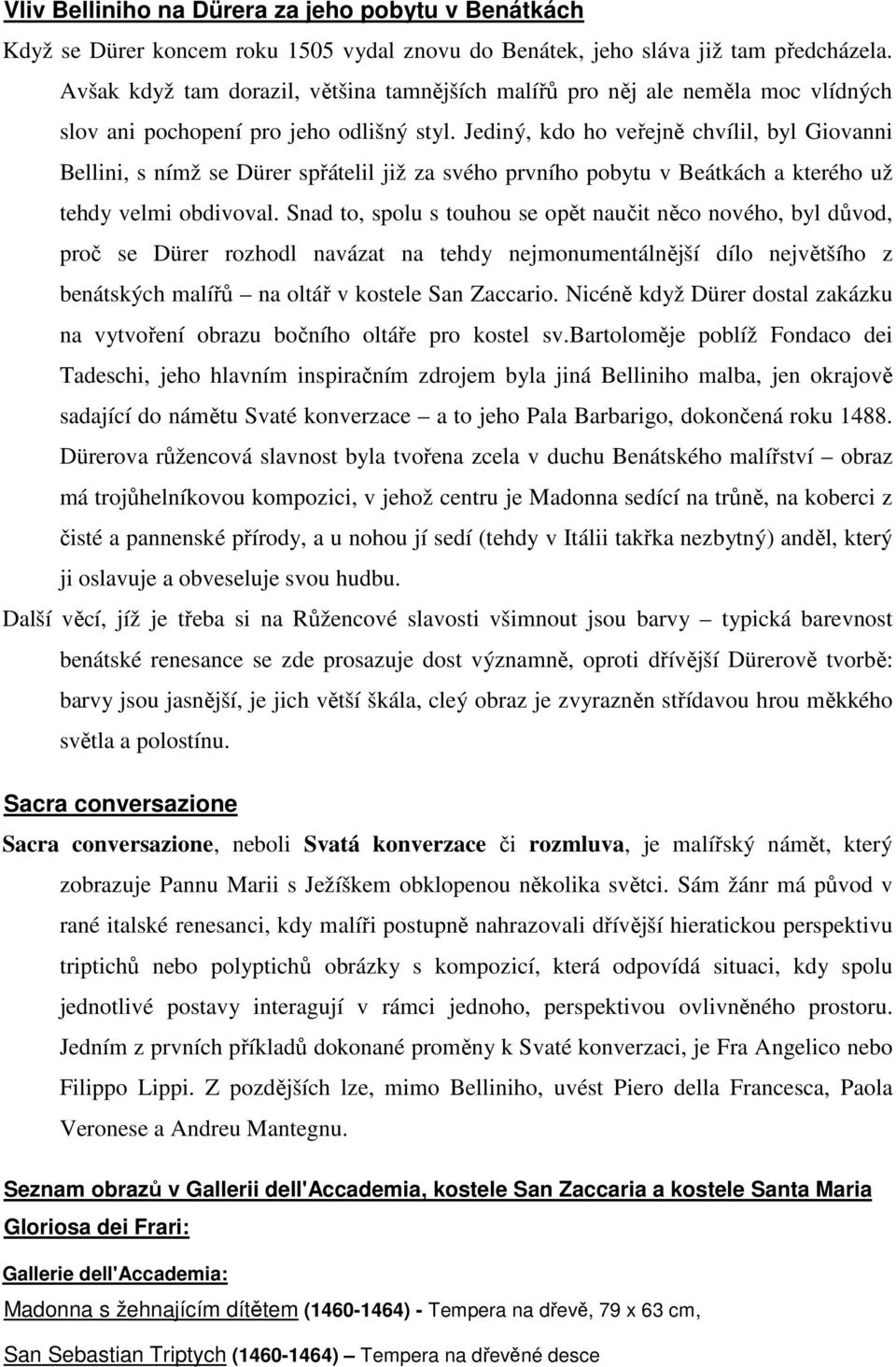 Vliv Belliniho na Dürera za jeho pobytu v Benátkách

Když se Dürer koncem roku 1505 vydal znovu do Benátek, jeho sláva již tam předcházela. Avšak když tam dorazil, většina tamnějších malířů pro něj ale neměla moc vlídných slov ani pochopení pro jeho odlišný styl. Jediný, kdo ho veřejně chvílil, byl Giovanni Bellini, s nímž se Dürer spřátelil již za svého prvního pobytu v Beátkách a kterého už tehdy velmi obdivoval. Snad to, spolu s touhou se opět naučit něco nového, byl důvod, proč se Dürer rozhodl navázat na tehdy nejmonumentálnější dílo největšího z benátských malířů – na oltář v kostele San Zaccario. Nicéně když Dürer dostal zakázku na vytvoření obrazu bočního oltáře pro kostel sv.bartoloměje poblíž Fondaco dei Tadeschi, jeho hlavním inspiračním zdrojem byla jiná Belliniho malba, jen okrajově sadající do námětu Svaté konverzace – a to jeho Pala Barbarigo, dokončená roku 1488. Dürerova růžencová slavnost byla tvořena zcela v duchu Benátského malířství – obraz má trojůhelníkovou kompozici, v jehož centru je Madonna sedící na trůně, na koberci z čisté a pannenské přírody, a u nohou jí sedí (tehdy v Itálii takřka nezbytný) anděl, který ji oslavuje a obveseluje svou hudbu.

Další věcí, jíž je třeba si na Růžencové slavosti všimnout jsou barvy – typická barevnost benátské renesance se zde prosazuje dost významně, oproti dřívější Dürerově tvorbě: barvy jsou jasnější, je jich větší škála, cleý obraz je zvyrazněn střídavou hrou měkkého světla a polostínu.

Sacra conversazione

Sacra conversazione, neboli Svatá konverzace či rozmluva, je malířský námět, který zobrazuje Pannu Marii s Ježíškem obklopenou několika světci. Sám žánr má původ v rané italské renesanci, kdy malíři postupně nahrazovali dřívější hieratickou perspektivu triptichů nebo polyptichů obrázky s kompozicí, která odpovídá situaci, kdy spolu jednotlivé postavy interagují v rámci jednoho, perspektivou ovlivněného prostoru. Jedním z prvních příkladů dokonané proměny k Svaté konverzaci, je Fra Angelico nebo Filippo Lippi. Z pozdějších lze, mimo Belliniho, uvést Piero della Francesca, Paola Veronese a Andreu Mantegnu.

Seznam obrazů v Gallerii dell'Accademia, kostele San Zaccaria a kostele Santa Maria Gloriosa dei Frari:

Gallerie dell'Accademia:

Madonna s žehnajícím dítětem (1460-1464) - Tempera na dřevě, 79 x 63 cm,

San Sebastian Triptych (1460-1464) – Tempera na dřevěné desce